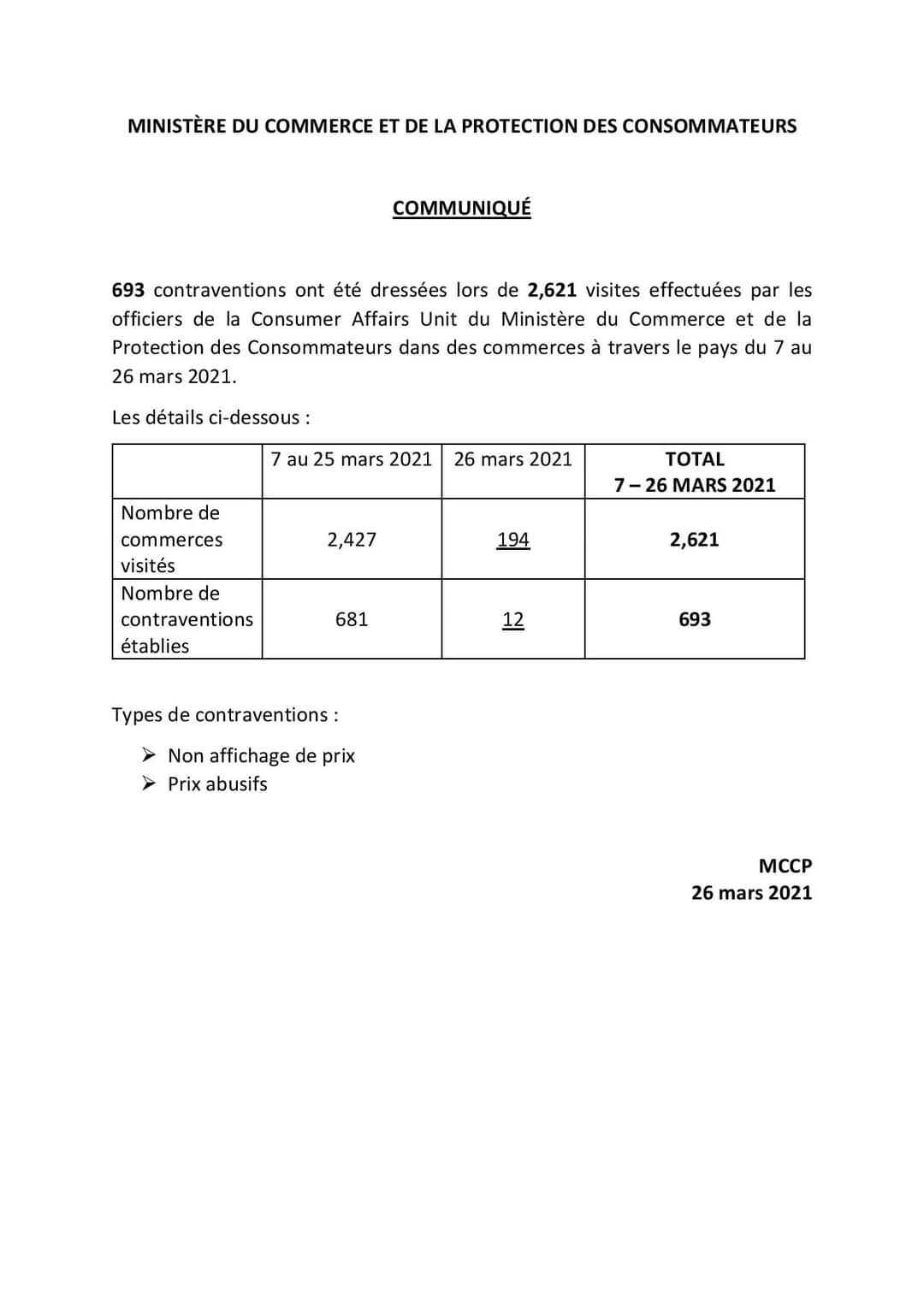 MINISTÈRE DU COMMERCE ET DE LA PROTECTION DES CONSOMMATEURS

COMMUNIQUÉ

693 contraventions ont été dressées lors de 2,621 visites effectuées par les officiers de la Consumer Affairs Unit du Ministère du Commerce et de la Protection des Consommateurs dans des commerces à travers le pays du 7 au 26 mars 2021.

Les détails ci-dessous :

| | 7 au 25 mars 2021 | 26 mars 2021 | TOTAL 7 – 26 MARS 2021 |
|---|---|---|---|
| Nombre de commerces visités | 2,427 | 194 | 2,621 |
| Nombre de contraventions établies | 681 | 12 | 693 |

Types de contraventions :

➢ Non affichage de prix
➢ Prix abusifs

MCCP
26 mars 2021